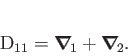 $\mathrm{D}_{11} = \boldsymbol{\nabla}_1 + \boldsymbol{\nabla}_2.$